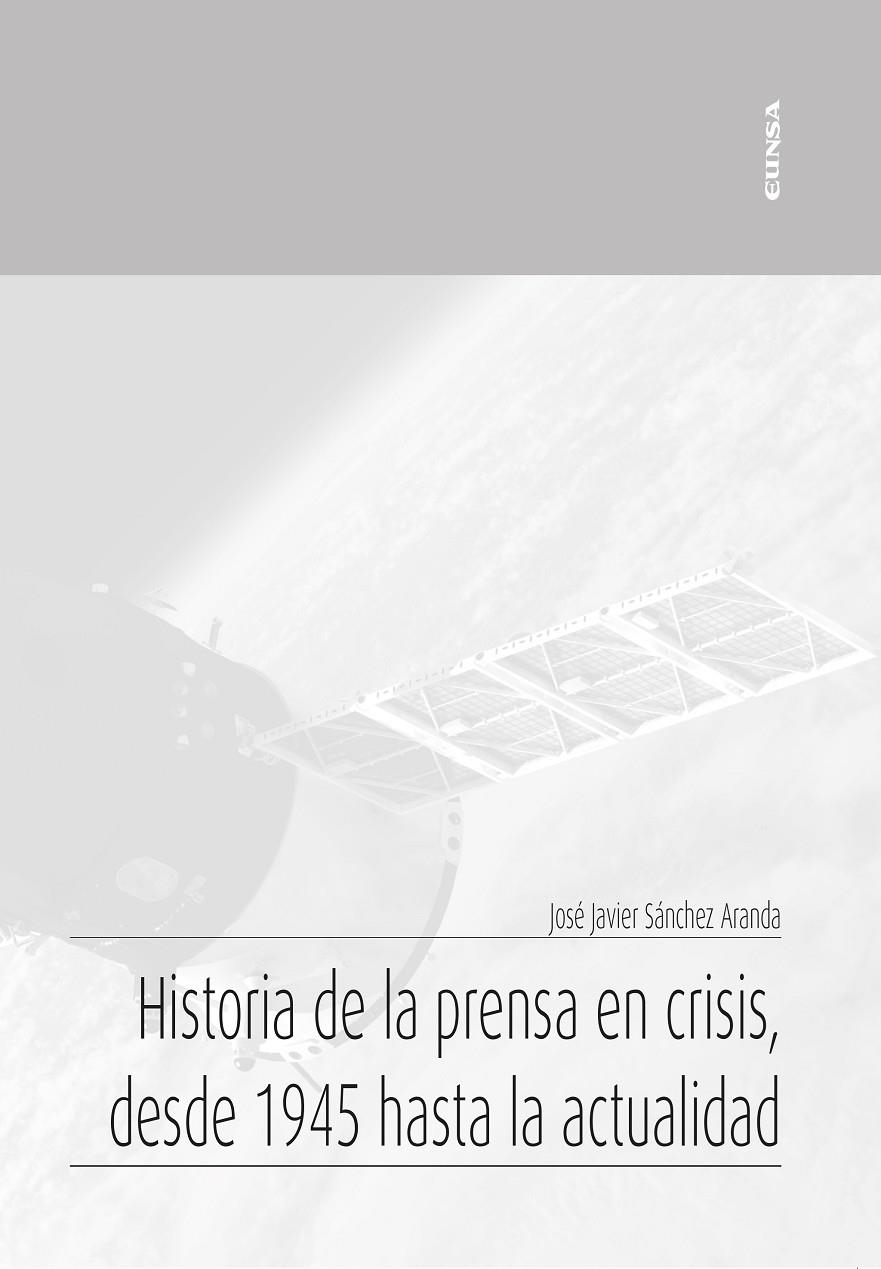 EUNSA

José Javier Sánchez Aranda

Historia de la prensa en crisis, desde 1945 hasta la actualidad